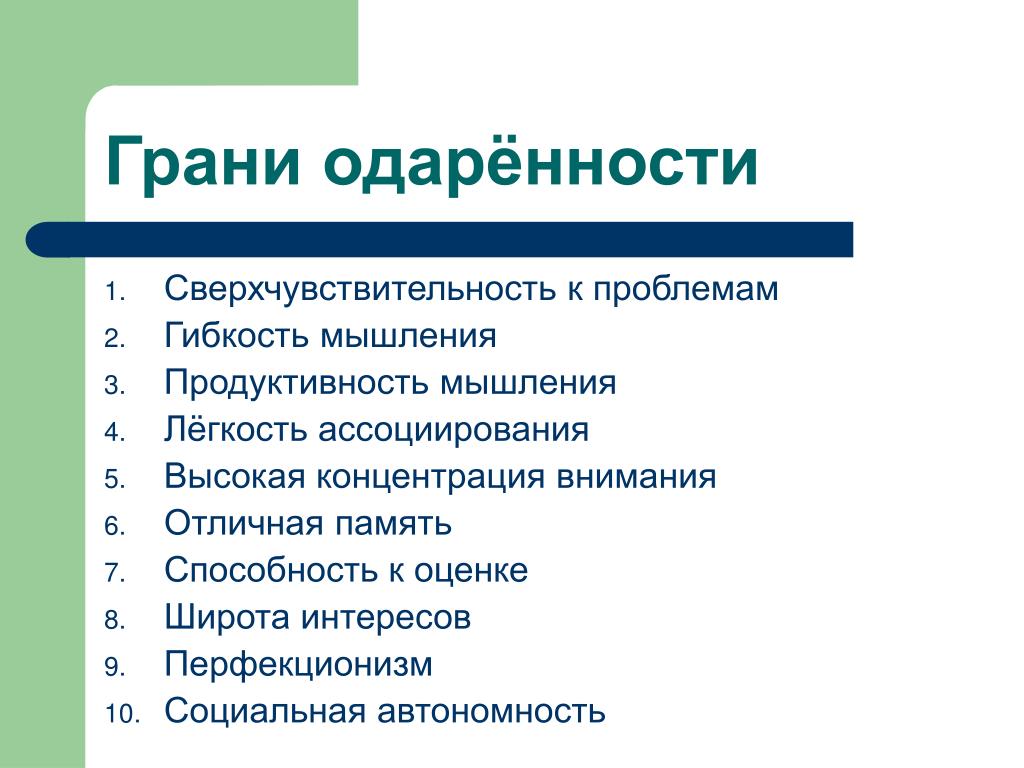 Грани одарённости

1. Сверхчувствительность к проблемам
2. Гибкость мышления
3. Продуктивность мышления
4. Лёгкость ассоциирования
5. Высокая концентрация внимания
6. Отличная память
7. Способность к оценке
8. Широта интересов
9. Перфекционизм
10. Социальная автономность